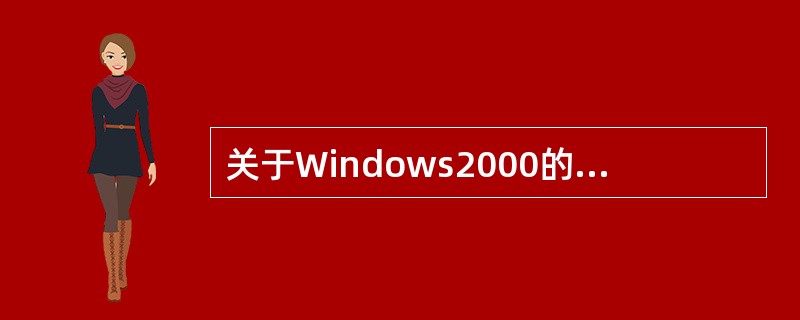 关于Windows2000的...